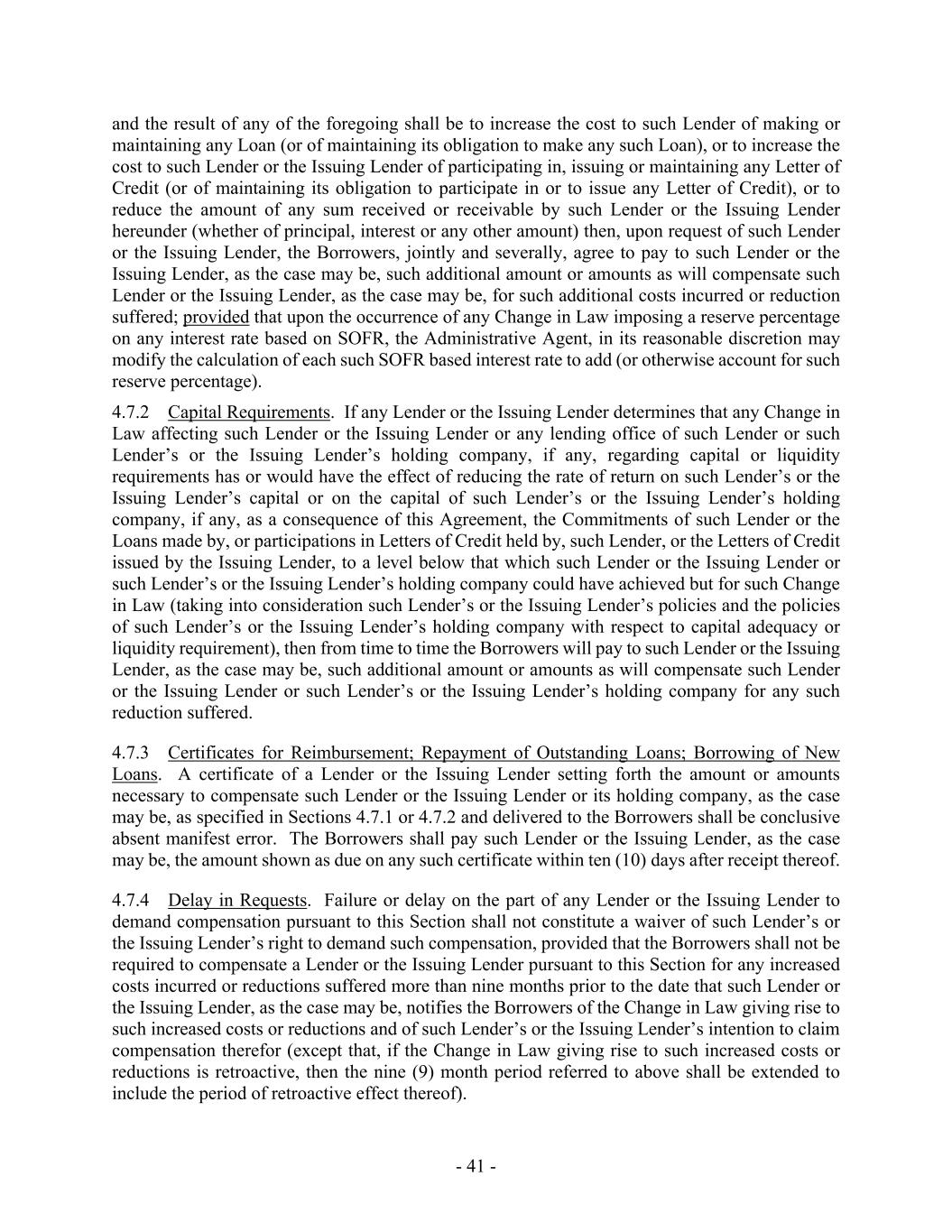 and the result of any of the foregoing shall be to increase the cost to such Lender of making or maintaining any Loan (or of maintaining its obligation to make any such Loan), or to increase the cost to such Lender or the Issuing Lender of participating in, issuing or maintaining any Letter of Credit (or of maintaining its obligation to participate in or to issue any Letter of Credit), or to reduce the amount of any sum received or receivable by such Lender or the Issuing Lender hereunder (whether of principal, interest or any other amount) then, upon request of such Lender or the Issuing Lender, the Borrowers, jointly and severally, agree to pay to such Lender or the Issuing Lender, as the case may be, such additional amount or amounts as will compensate such Lender or the Issuing Lender, as the case may be, for such additional costs incurred or reduction suffered; provided that upon the occurrence of any Change in Law imposing a reserve percentage on any interest rate based on SOFR, the Administrative Agent, in its reasonable discretion may modify the calculation of each such SOFR based interest rate to add (or otherwise account for such reserve percentage).

4.7.2 Capital Requirements. If any Lender or the Issuing Lender determines that any Change in Law affecting such Lender or the Issuing Lender or any lending office of such Lender or such Lender’s or the Issuing Lender’s holding company, if any, regarding capital or liquidity requirements has or would have the effect of reducing the rate of return on such Lender’s or the Issuing Lender’s capital or on the capital of such Lender’s or the Issuing Lender’s holding company, if any, as a consequence of this Agreement, the Commitments of such Lender or the Loans made by, or participations in Letters of Credit held by, such Lender, or the Letters of Credit issued by the Issuing Lender, to a level below that which such Lender or the Issuing Lender or such Lender’s or the Issuing Lender’s holding company could have achieved but for such Change in Law (taking into consideration such Lender’s or the Issuing Lender’s policies and the policies of such Lender’s or the Issuing Lender’s holding company with respect to capital adequacy or liquidity requirement), then from time to time the Borrowers will pay to such Lender or the Issuing Lender, as the case may be, such additional amount or amounts as will compensate such Lender or the Issuing Lender or such Lender’s or the Issuing Lender’s holding company for any such reduction suffered.

4.7.3 Certificates for Reimbursement; Repayment of Outstanding Loans; Borrowing of New Loans. A certificate of a Lender or the Issuing Lender setting forth the amount or amounts necessary to compensate such Lender or the Issuing Lender or its holding company, as the case may be, as specified in Sections 4.7.1 or 4.7.2 and delivered to the Borrowers shall be conclusive absent manifest error. The Borrowers shall pay such Lender or the Issuing Lender, as the case may be, the amount shown as due on any such certificate within ten (10) days after receipt thereof.

4.7.4 Delay in Requests. Failure or delay on the part of any Lender or the Issuing Lender to demand compensation pursuant to this Section shall not constitute a waiver of such Lender’s or the Issuing Lender’s right to demand such compensation, provided that the Borrowers shall not be required to compensate a Lender or the Issuing Lender pursuant to this Section for any increased costs incurred or reductions suffered more than nine months prior to the date that such Lender or the Issuing Lender, as the case may be, notifies the Borrowers of the Change in Law giving rise to such increased costs or reductions and of such Lender’s or the Issuing Lender’s intention to claim compensation therefor (except that, if the Change in Law giving rise to such increased costs or reductions is retroactive, then the nine (9) month period referred to above shall be extended to include the period of retroactive effect thereof).

- 41 -